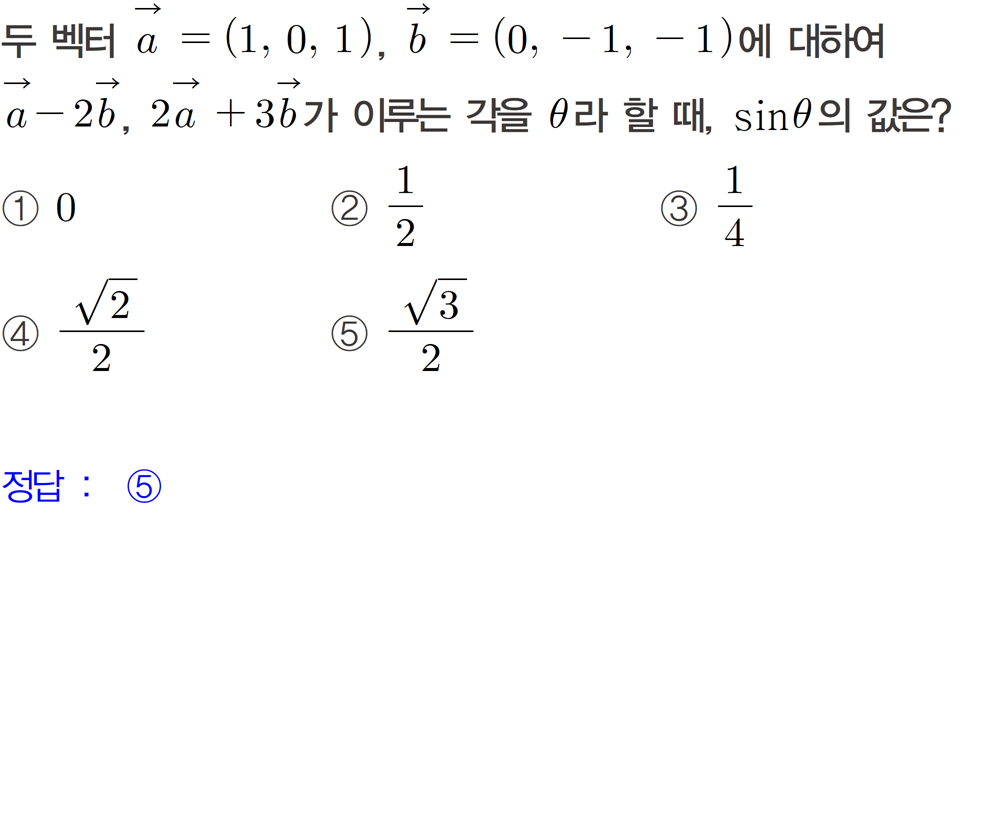 두 벡터 $\vec{a}=(1, 0, 1)$, $\vec{b}=(0, -1, -1)$에 대하여 $\vec{a}-2\vec{b}$, $2\vec{a}+3\vec{b}$가 이루는 각을 $\theta$라 할 때, $\sin\theta$의 값은?

① $0$
② $\frac{1}{2}$
③ $\frac{1}{4}$
④ $\frac{\sqrt{2}}{2}$
⑤ $\frac{\sqrt{3}}{2}$

정답 : ⑤